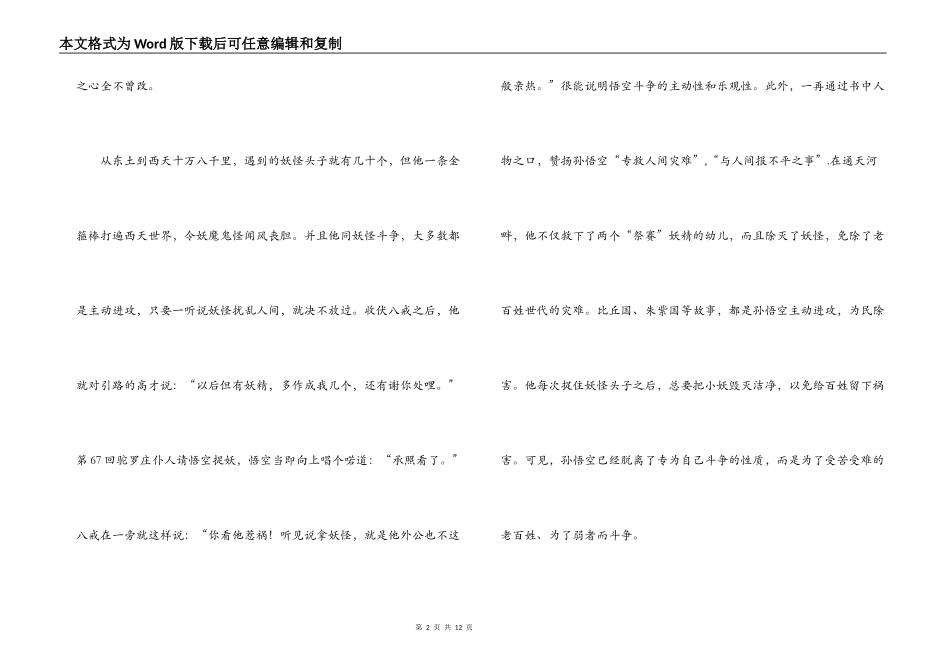 本文格式为Word版下载后可任意编辑和复制

之心全不曾改。

从东土到西天十万八千里，遇到的妖怪头子就有几十个，但他一条金箍棒打遍西天世界，令妖魔鬼怪闻风丧胆。并且他同妖怪斗争，大多数都是主动进攻，只要一听说妖怪扰乱人间，就决不放过。收伏八戒之后，他就对引路的高才说：“以后但有妖精，多作成我几个，还有谢你处哩。”第67回驼罗庄仆人请悟空捉妖，悟空当即向上唱个喏道：“承照看了。”八戒在一旁就这样说：“你看他惹祸！听见说拿妖怪，就是他外公也不这般亲热。”很能说明悟空斗争的主动性和乐观性。此外，一再通过书中人物之口，赞扬孙悟空“专救人间灾难”，“与人间报不平之事”.在通天河畔，他不仅救下了两个“祭赛”妖精的幼儿，而且除灭了妖怪，免除了老百姓世代的灾难。比丘国、朱紫国等故事，都是孙悟空主动进攻，为民除害。他每次捉住妖怪头子之后，总要把小妖毁灭洁净，以免给百姓留下祸害。可见，孙悟空已经脱离了专为自己斗争的性质，而是为了受苦受难的老百姓、为了弱者而斗争。

第 2 页 共 12 页